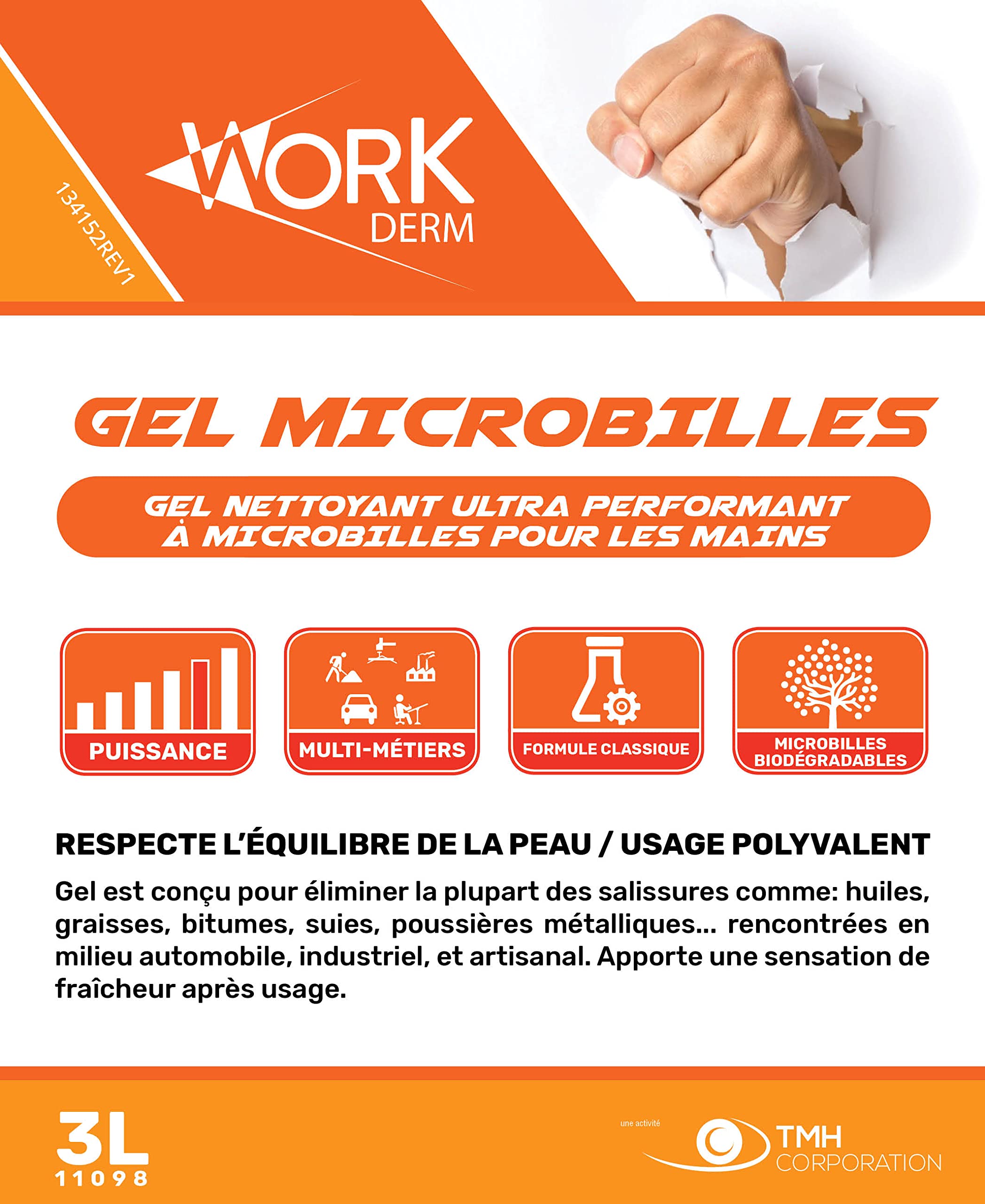 134152REV1

WORK
DERM

GEL MICROBILLES

GEL NETTOYANT ULTRA PERFORMANT À MICROBILLES POUR LES MAINS

PUISSANCE

MULTI-MÉTIERS

FORMULE CLASSIQUE

MICROBILLES BIODÉGRADABLES

RESPECTE L'ÉQUILIBRE DE LA PEAU / USAGE POLYVALENT

Gel est conçu pour éliminer la plupart des salissures comme: huiles, graisses, bitumes, suies, poussières métalliques... rencontrées en milieu automobile, industriel, et artisanal. Apporte une sensation de fraîcheur après usage.

3L
11098

une activité
TMH
CORPORATION